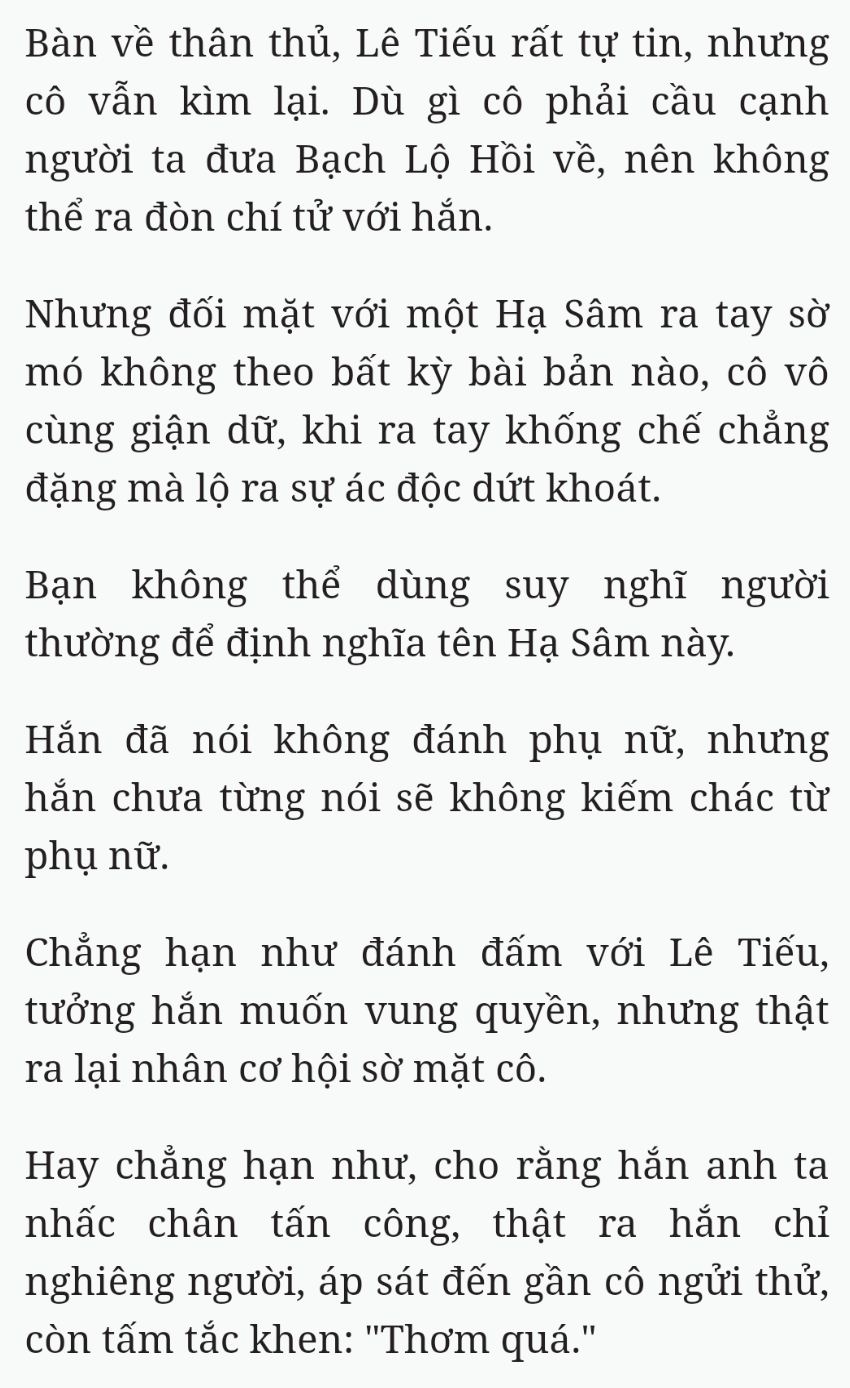 Bàn về thân thủ, Lê Tiếu rất tự tin, nhưng cô vẫn kìm lại. Dù gì cô phải cầu cạnh người ta đưa Bạch Lộ Hồi về, nên không thể ra đòn chí tử với hắn.

Nhưng đối mặt với một Hạ Sâm ra tay sờ mó không theo bất kỳ bài bản nào, cô vô cùng giận dữ, khi ra tay khống chế chẳng đặng mà lộ ra sự ác độc dứt khoát.

Bạn không thể dùng suy nghĩ người thường để định nghĩa tên Hạ Sâm này.

Hắn đã nói không đánh phụ nữ, nhưng hắn chưa từng nói sẽ không kiếm chác từ phụ nữ.

Chẳng hạn như đánh đấm với Lê Tiếu, tưởng hắn muốn vung quyền, nhưng thật ra lại nhân cơ hội sờ mặt cô.

Hay chẳng hạn như, cho rằng hắn anh ta nhấc chân tấn công, thật ra hắn chỉ nghiêng người, áp sát đến gần cô ngửi thử, còn tấm tắc khen: "Thơm quá."